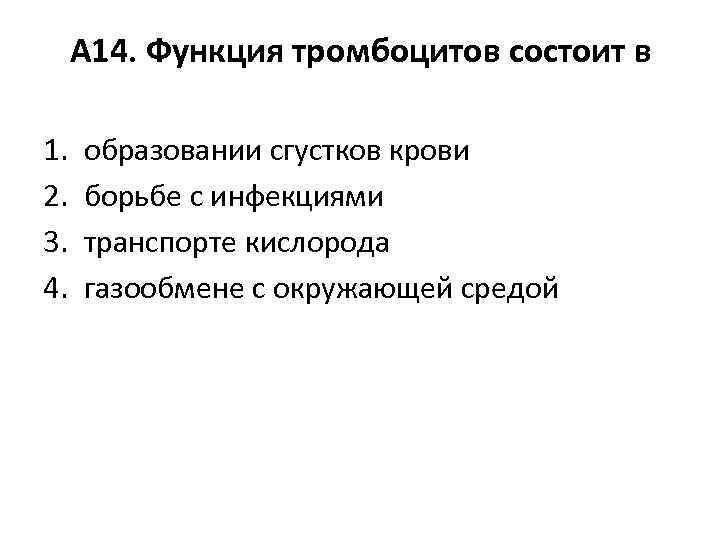 А14. Функция тромбоцитов состоит в

1. образовании сгустков крови
2. борьбе с инфекциями
3. транспорте кислорода
4. газообмене с окружающей средой